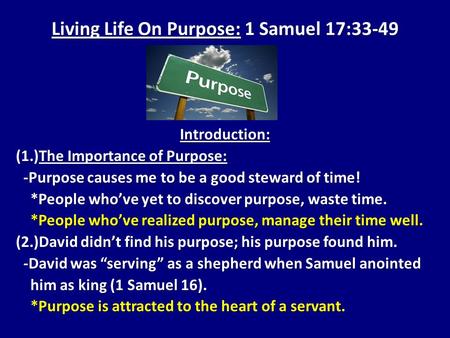 Living Life On Purpose: 1 Samuel 17:33-49

Purpose

Introduction:

(1.)The Importance of Purpose:

-Purpose causes me to be a good steward of time!

*People who've yet to discover purpose, waste time.

*People who've realized purpose, manage their time well.

(2.)David didn't find his purpose; his purpose found him.

-David was "serving" as a shepherd when Samuel anointed him as king (1 Samuel 16).

*Purpose is attracted to the heart of a servant.